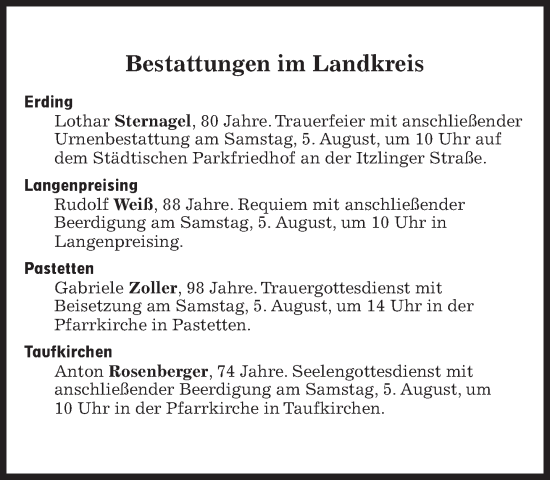 Bestattungen im Landkreis

Erding
Lothar Sternagel, 80 Jahre. Trauerfeier mit anschließender Urnenbestattung am Samstag, 5. August, um 10 Uhr auf dem Städtischen Parkfriedhof an der Itzlinger Straße.

Langenpreising
Rudolf Weiß, 88 Jahre. Requiem mit anschließender Beerdigung am Samstag, 5. August, um 10 Uhr in Langenpreising.

Pastetten
Gabriele Zoller, 98 Jahre. Trauergottesdienst mit Beisetzung am Samstag, 5. August, um 14 Uhr in der Pfarrkirche in Pastetten.

Taufkirchen
Anton Rosenberger, 74 Jahre. Seelengottesdienst mit anschließender Beerdigung am Samstag, 5. August, um 10 Uhr in der Pfarrkirche in Taufkirchen.